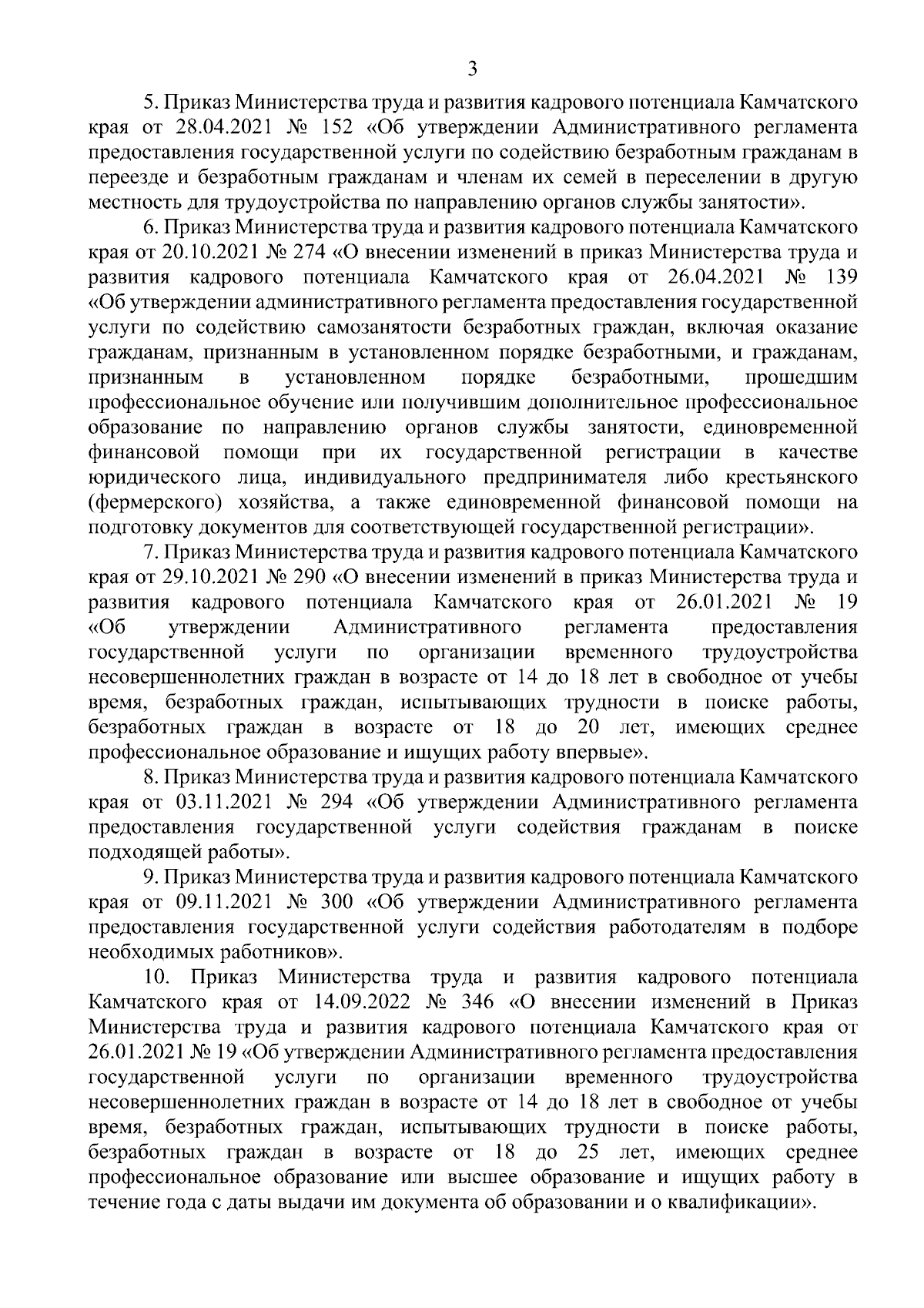 3

5. Приказ Министерства труда и развития кадрового потенциала Камчатского края от 28.04.2021 № 152 «Об утверждении Административного регламента предоставления государственной услуги по содействию безработным гражданам в переезде и безработным гражданам и членам их семей в переселении в другую местность для трудоустройства по направлению органов службы занятости».

6. Приказ Министерства труда и развития кадрового потенциала Камчатского края от 20.10.2021 № 274 «О внесении изменений в приказ Министерства труда и развития кадрового потенциала Камчатского края от 26.04.2021 № 139 «Об утверждении административного регламента предоставления государственной услуги по содействию самозанятости безработных граждан, включая оказание гражданам, признанным в установленном порядке безработными, и гражданам, признанным в установленном порядке безработными, прошедшим профессиональное обучение или получившим дополнительное профессиональное образование по направлению органов службы занятости, единовременной финансовой помощи при их государственной регистрации в качестве юридического лица, индивидуального предпринимателя либо крестьянского (фермерского) хозяйства, а также единовременной финансовой помощи на подготовку документов для соответствующей государственной регистрации».

7. Приказ Министерства труда и развития кадрового потенциала Камчатского края от 29.10.2021 № 290 «О внесении изменений в приказ Министерства труда и развития кадрового потенциала Камчатского края от 26.01.2021 № 19 «Об утверждении Административного регламента предоставления государственной услуги по организации временного трудоустройства несовершеннолетних граждан в возрасте от 14 до 18 лет в свободное от учебы время, безработных граждан, испытывающих трудности в поиске работы, безработных граждан в возрасте от 18 до 20 лет, имеющих среднее профессиональное образование и ищущих работу впервые».

8. Приказ Министерства труда и развития кадрового потенциала Камчатского края от 03.11.2021 № 294 «Об утверждении Административного регламента предоставления государственной услуги содействия гражданам в поиске подходящей работы».

9. Приказ Министерства труда и развития кадрового потенциала Камчатского края от 09.11.2021 № 300 «Об утверждении Административного регламента предоставления государственной услуги содействия работодателям в подборе необходимых работников».

10. Приказ Министерства труда и развития кадрового потенциала Камчатского края от 14.09.2022 № 346 «О внесении изменений в Приказ Министерства труда и развития кадрового потенциала Камчатского края от 26.01.2021 № 19 «Об утверждении Административного регламента предоставления государственной услуги по организации временного трудоустройства несовершеннолетних граждан в возрасте от 14 до 18 лет в свободное от учебы время, безработных граждан, испытывающих трудности в поиске работы, безработных граждан в возрасте от 18 до 25 лет, имеющих среднее профессиональное образование или высшее образование и ищущих работу в течение года с даты выдачи им документа об образовании и о квалификации».